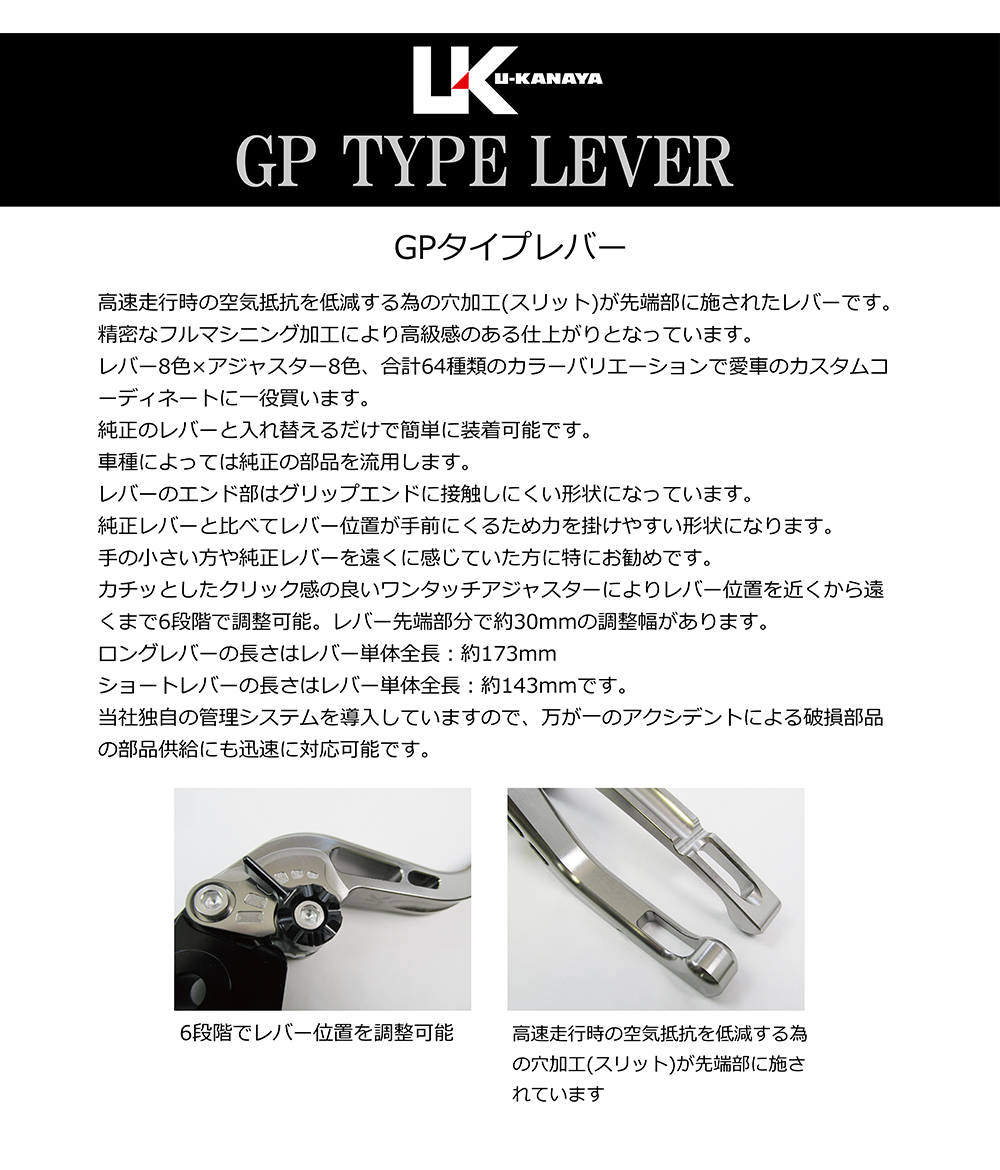 UK U-KANAYA
GP TYPE LEVER

GPタイプレバー

高速走行時の空気抵抗を低減する為の穴加工(スリット)が先端部に施されたレバーです。
精密なフルマシニング加工により高級感のある仕上がりとなっています。
レバー8色×アジャスター8色、合計64種類のカラーバリエーションで愛車のカスタムコーディネートに一役買います。
純正のレバーと入れ替えるだけで簡単に装着可能です。
車種によっては純正の部品を流用します。
レバーのエンド部はグリップエンドに接触しにくい形状になっています。
純正レバーと比べてレバー位置が手前にくるため力を掛けやすい形状になります。
手の小さい方や純正レバーを遠くに感じていた方に特にお勧めです。
カチッとしたクリック感の良いワンタッチアジャスターによりレバー位置を近くから遠くまで6段階で調整可能。レバー先端部分で約30mmの調整幅があります。
ロングレバーの長さはレバー単体全長：約173mm
ショートレバーの長さはレバー単体全長：約143mmです。
当社独自の管理システムを導入していますので、万が一のアクシデントによる破損部品の部品供給にも迅速に対応可能です。

6段階でレバー位置を調整可能

高速走行時の空気抵抗を低減する為の穴加工(スリット)が先端部に施されています